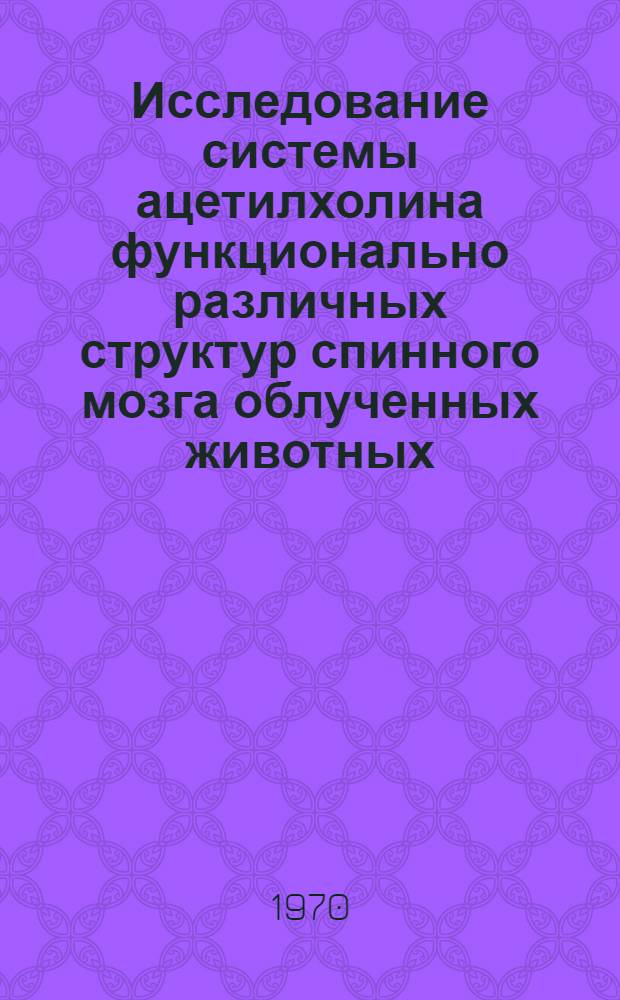 Исследование системы ацетилхолина функционально различных структур спинного мозга облученных животных

1970